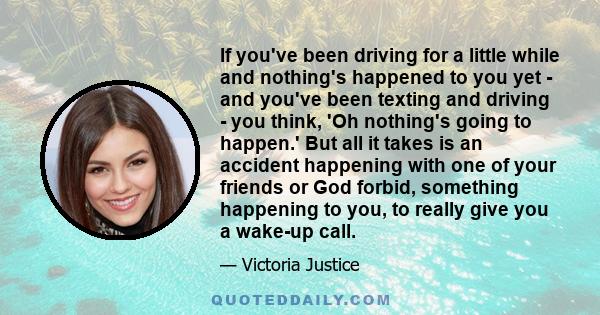 If you've been driving for a little while and nothing's happened to you yet - and you've been texting and driving - you think, 'Oh nothing's going to happen.' But all it takes is an accident happening with one of your friends or God forbid, something happening to you, to really give you a wake-up call.

— Victoria Justice

QUOTEDDAILY.COM